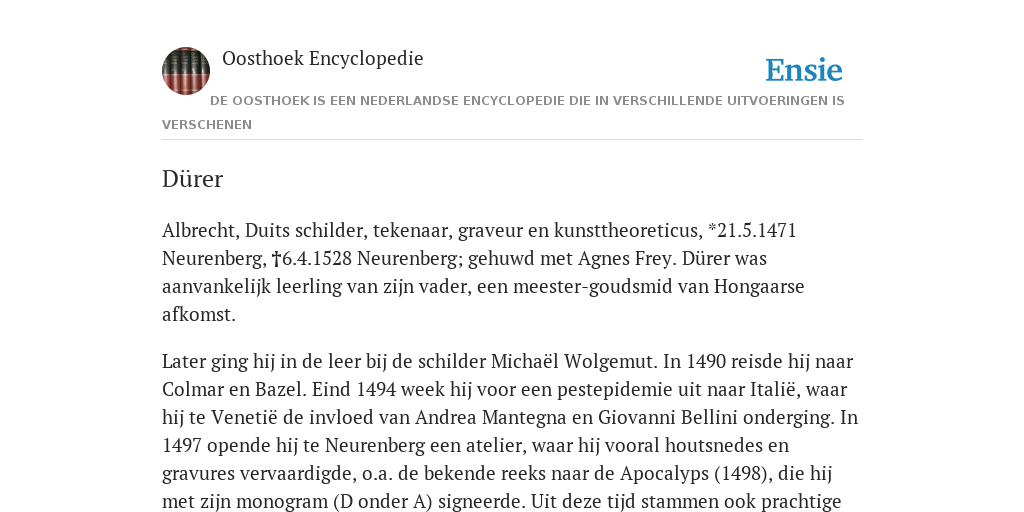 Oosthoek Encyclopedie

Ensie

DE OOSTHOEK IS EEN NEDERLANDSE ENCYCLOPEDIE DIE IN VERSCHILLENDE UITVOERINGEN IS VERSCHENEN

Dürer

Albrecht, Duits schilder, tekenaar, graveur en kunsttheoreticus, *21.5.1471 Neurenberg, †6.4.1528 Neurenberg; gehuwd met Agnes Frey. Dürer was aanvankelijk leerling van zijn vader, een meester-goudsmid van Hongaarse afkomst.

Later ging hij in de leer bij de schilder Michaël Wolgemut. In 1490 reisde hij naar Colmar en Bazel. Eind 1494 week hij voor een pestepidemie uit naar Italië, waar hij te Venetië de invloed van Andrea Mantegna en Giovanni Bellini onderging. In 1497 opende hij te Neurenberg een atelier, waar hij vooral houtsnedes en gravures vervaardigde, o.a. de bekende reeks naar de Apocalyps (1498), die hij met zijn monogram (D onder A) signeerde. Uit deze tijd stammen ook prachtige